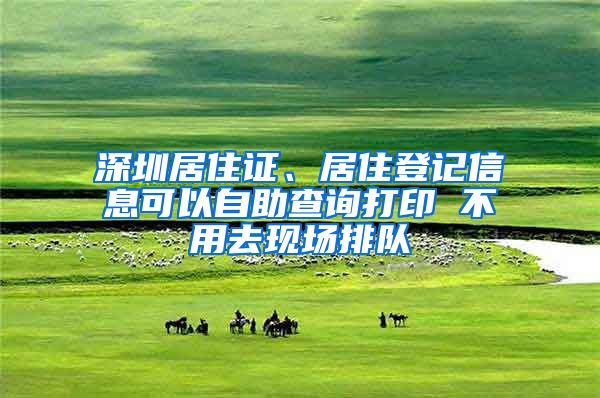 深圳居住证、居住登记信息可以自助查询打印 不用去现场排队